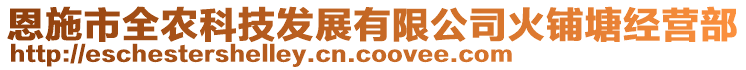 恩施市全农科技发展有限公司火铺塘经营部
http://eschestershelley.cn.coovee.com